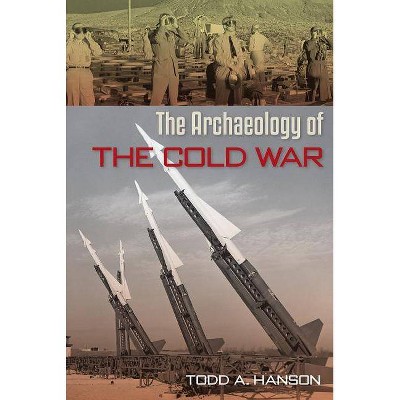 The Archaeology of
THE COLD WAR

TODD A. HANSON